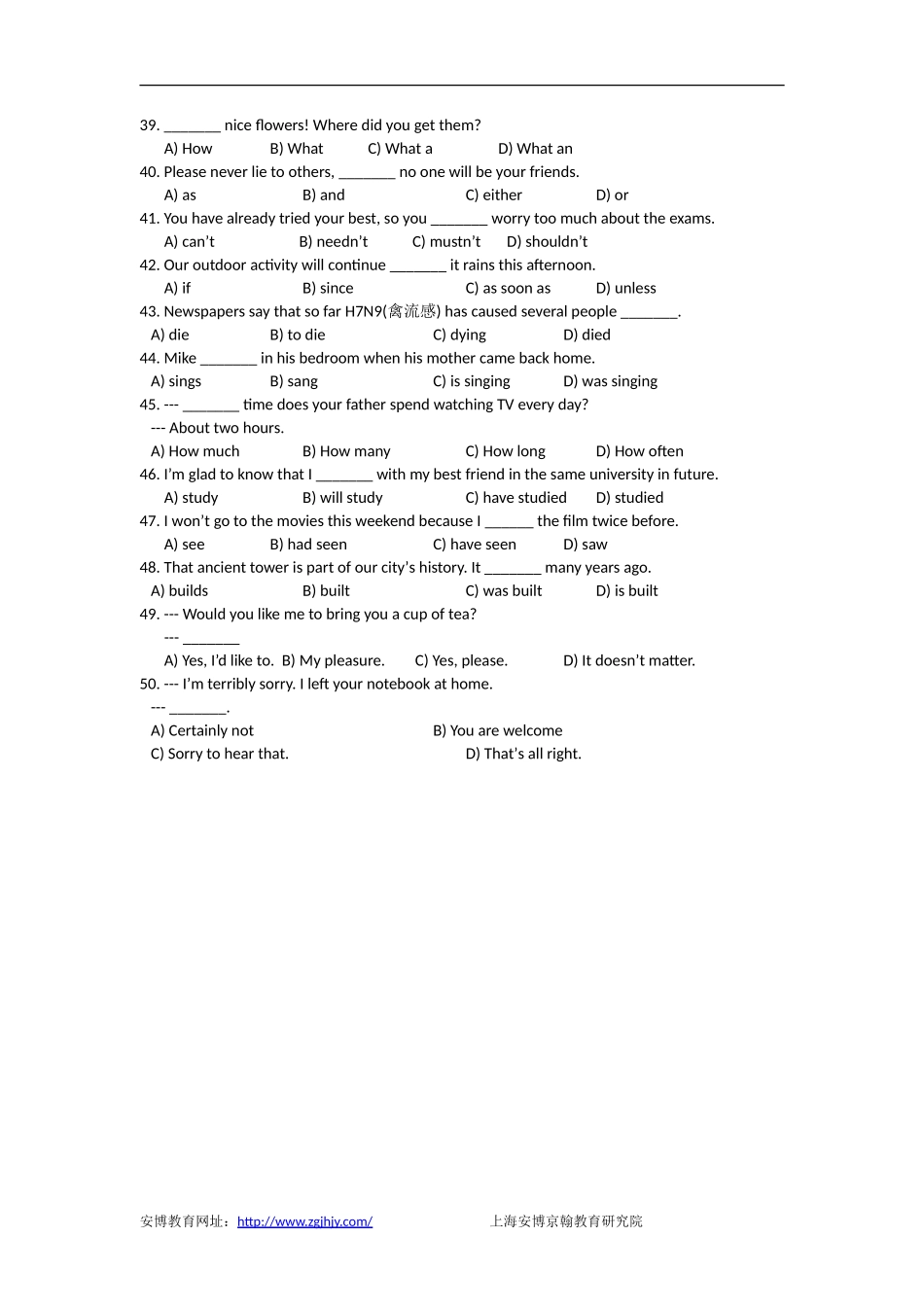 39. ____ nice flowers! Where did you get them?

A) How B) What C) What a D) What an

40. Please never lie to others, ____ no one will be your friends.

A) as B) and C) either D) or

41. You have already tried your best, so you ____ worry too much about the exams.

A) can't B) needn't C) mustn't D) shouldn't

42. Our outdoor activity will continue ____ it rains this afternoon.

A) if B) since C) as soon as D) unless

43. Newspapers say that so far H7N9(禽流感) has caused several people ____.

A) die B) to die C) dying D) died

44. Mike ____ in his bedroom when his mother came back home.

A) sings B) sang C) is singing D) was singing

45. --- ____ time does your father spend watching TV every day?

--- About two hours.

A) How much B) How many C) How long D) How often

46. I'm glad to know that I ____ with my best friend in the same university in future.

A) study B) will study C) have studied D) studied

47. I won't go to the movies this weekend because I ____ the film twice before.

A) see B) had seen C) have seen D) saw

48. That ancient tower is part of our city's history. It ____ many years ago.

A) builds B) built C) was built D) is built

49. --- Would you like me to bring you a cup of tea?

--- ____

A) Yes, I'd like to. B) My pleasure. C) Yes, please. D) It doesn't matter.

50. --- I'm terribly sorry. I left your notebook at home.

--- ____.

A) Certainly not B) You are welcome

C) Sorry to hear that. D) That's all right.

安博教育网址：http://www.zgjhjy.com/ 上海安博京翰教育研究院